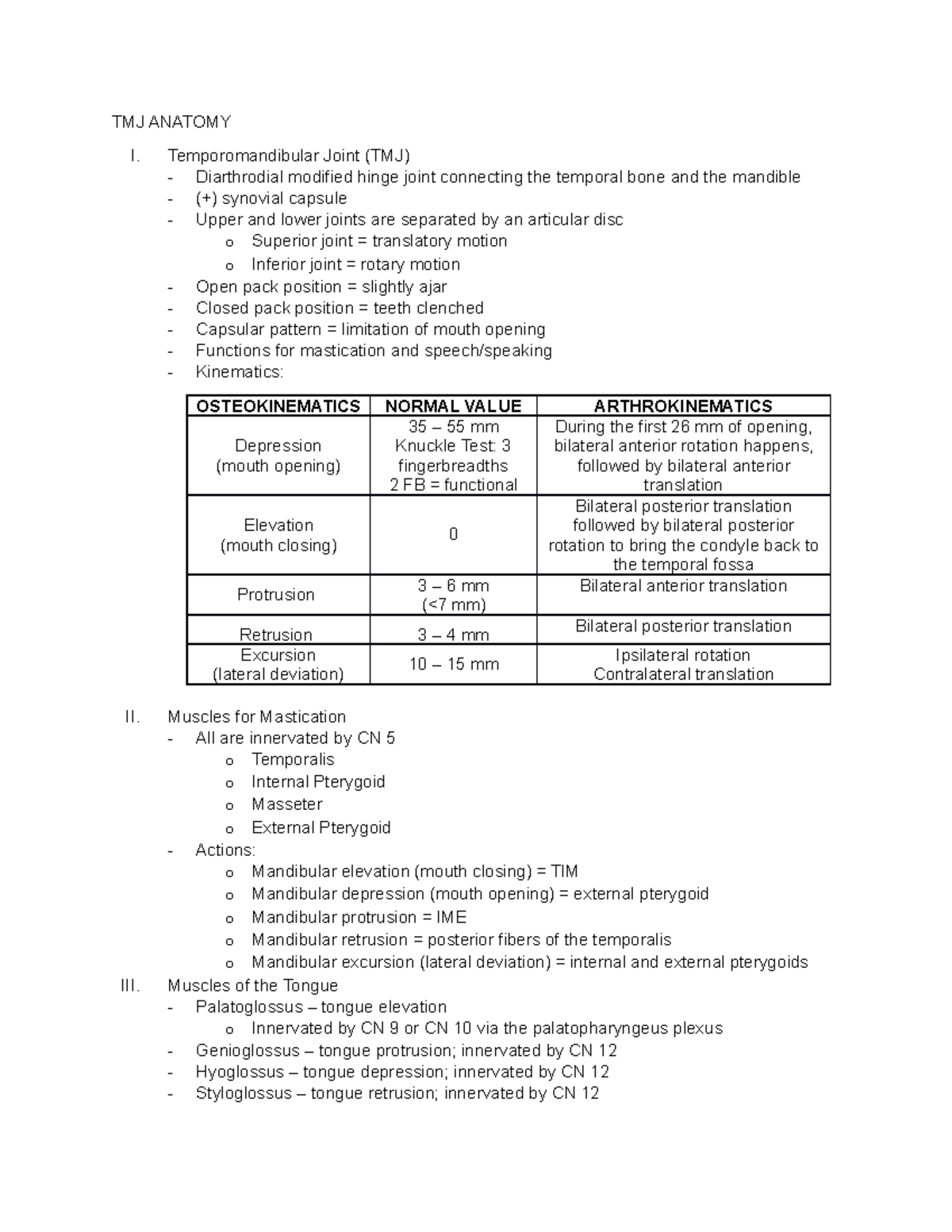 TMJ ANATOMY

I. Temporomandibular Joint (TMJ)
- Diarthrodial modified hinge joint connecting the temporal bone and the mandible
- (+) synovial capsule
- Upper and lower joints are separated by an articular disc
  o Superior joint = translatory motion
  o Inferior joint = rotary motion
- Open pack position = slightly ajar
- Closed pack position = teeth clenched
- Capsular pattern = limitation of mouth opening
- Functions for mastication and speech/speaking
- Kinematics:

| OSTEOKINEMATICS | NORMAL VALUE | ARTHROKINEMATICS |
|---|---|---|
| Depression (mouth opening) | 35 – 55 mm Knuckle Test: 3 fingerbreadths 2 FB = functional | During the first 26 mm of opening, bilateral anterior rotation happens, followed by bilateral anterior translation |
| Elevation (mouth closing) | 0 | Bilateral posterior translation followed by bilateral posterior rotation to bring the condyle back to the temporal fossa |
| Protrusion | 3 – 6 mm (<7 mm) | Bilateral anterior translation |
| Retrusion | 3 – 4 mm | Bilateral posterior translation |
| Excursion (lateral deviation) | 10 – 15 mm | Ipsilateral rotation Contralateral translation |

II. Muscles for Mastication
- All are innervated by CN 5
  o Temporalis
  o Internal Pterygoid
  o Masseter
  o External Pterygoid
- Actions:
  o Mandibular elevation (mouth closing) = TIM
  o Mandibular depression (mouth opening) = external pterygoid
  o Mandibular protrusion = IME
  o Mandibular retrusion = posterior fibers of the temporalis
  o Mandibular excursion (lateral deviation) = internal and external pterygoids
III. Muscles of the Tongue
- Palatoglossus – tongue elevation
  o Innervated by CN 9 or CN 10 via the palatopharyngeus plexus
- Genioglossus – tongue protrusion; innervated by CN 12
- Hyoglossus – tongue depression; innervated by CN 12
- Styloglossus – tongue retrusion; innervated by CN 12